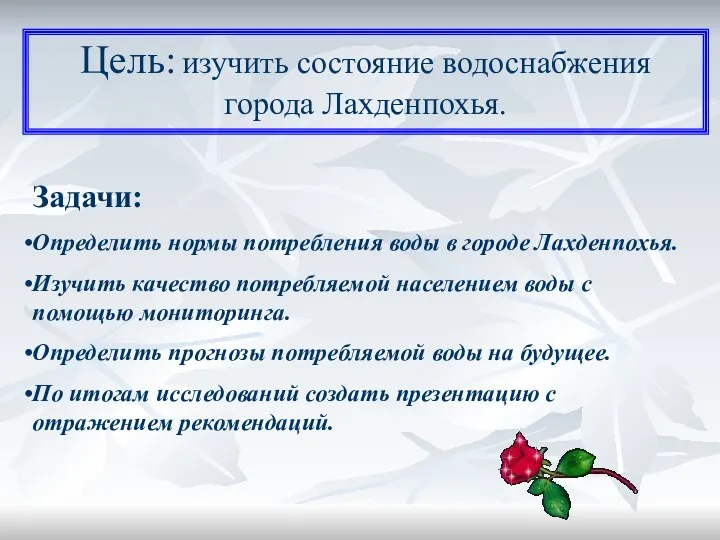 Цель: изучить состояние водоснабжения города Лахденпохья.

Задачи:

•Определить нормы потребления воды в городе Лахденпохья.

•Изучить качество потребляемой населением воды с помощью мониторинга.

•Определить прогнозы потребляемой воды на будущее.

•По итогам исследований создать презентацию с отражением рекомендаций.